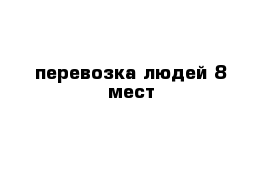 перевозка людей 8 мест